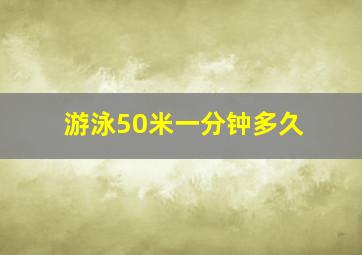 游泳50米一分钟多久